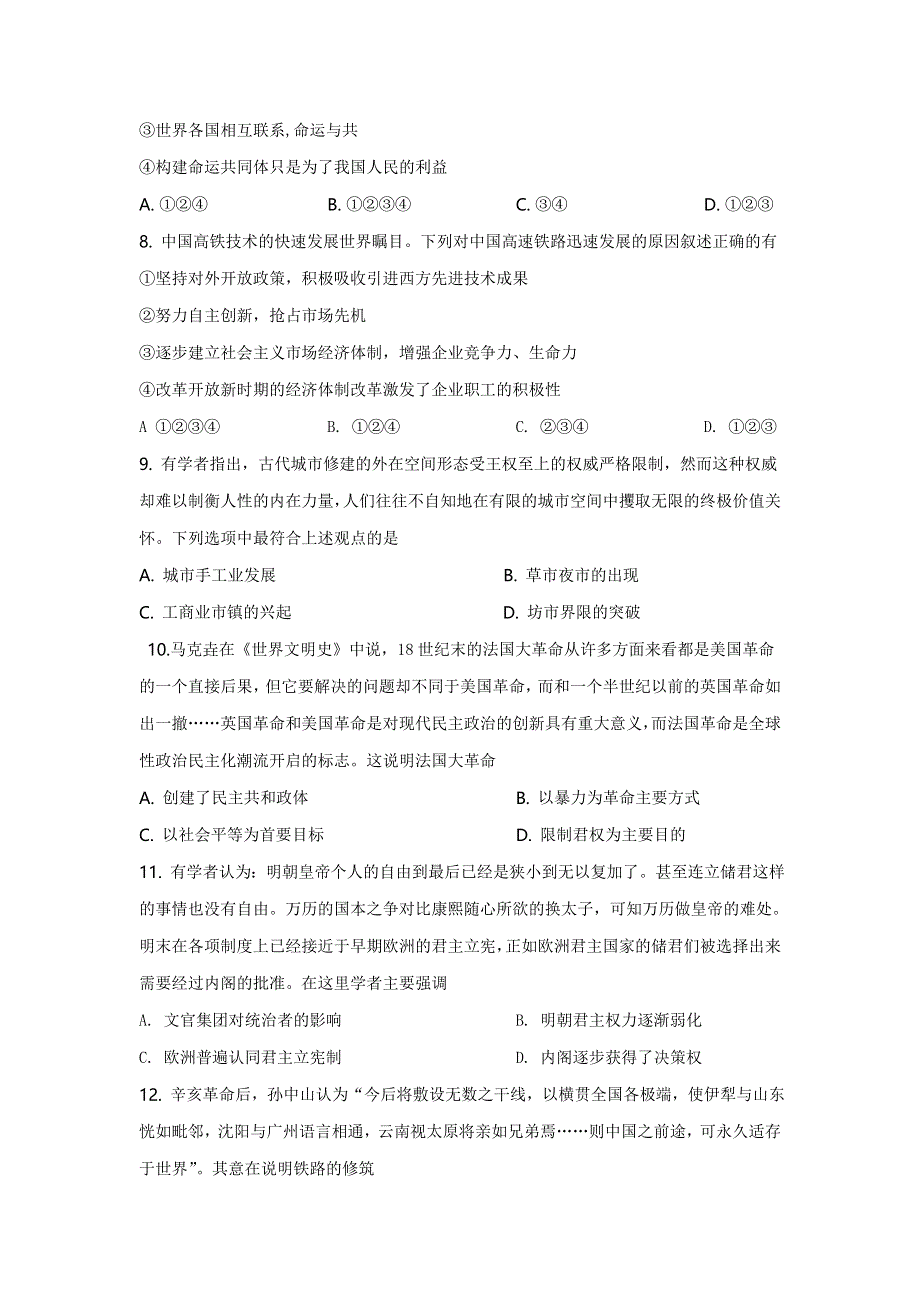 ③世界各国相互联系,命运与共

④构建命运共同体只是为了我国人民的利益

A. ①②④　　B. ①②③④　　C. ③④　　D. ①②③

8. 中国高铁技术的快速发展世界瞩目。下列对中国高速铁路迅速发展的原因叙述正确的有

①坚持对外开放政策，积极吸收引进西方先进技术成果

②努力自主创新，抢占市场先机

③逐步建立社会主义市场经济体制，增强企业竞争力、生命力

④改革开放新时期的经济体制改革激发了企业职工的积极性

A ①②③④　　B. ①②④　　C. ②③④　　D. ①②③

9. 有学者指出，古代城市修建的外在空间形态受王权至上的权威严格限制，然而这种权威却难以制衡人性的内在力量，人们往往不自知地在有限的城市空间中攫取无限的终极价值关怀。下列选项中最符合上述观点的是

A. 城市手工业发展　　B. 草市夜市的出现

C. 工商业市镇的兴起　　D. 坊市界限的突破

10.马克垚在《世界文明史》中说，18世纪末的法国大革命从许多方面来看都是美国革命的一个直接后果，但它要解决的问题却不同于美国革命，而和一个半世纪以前的英国革命如出一撤……英国革命和美国革命是对现代民主政治的创新具有重大意义，而法国革命是全球性政治民主化潮流开启的标志。这说明法国大革命

A. 创建了民主共和政体　　B. 以暴力为革命主要方式

C. 以社会平等为首要目标　　D. 限制君权为主要目的

11. 有学者认为：明朝皇帝个人的自由到最后已经是狭小到无以复加了。甚至连立储君这样的事情也没有自由。万历的国本之争对比康熙随心所欲的换太子，可知万历做皇帝的难处。明末在各项制度上已经接近于早期欧洲的君主立宪，正如欧洲君主国家的储君们被选择出来需要经过内阁的批准。在这里学者主要强调

A. 文官集团对统治者的影响　　B. 明朝君主权力逐渐弱化

C. 欧洲普遍认同君主立宪制　　D. 内阁逐步获得了决策权

12. 辛亥革命后，孙中山认为“今后将敷设无数之干线，以横贯全国各极端，使伊犁与山东恍如毗邻，沈阳与广州语言相通，云南视太原将亲如兄弟焉……则中国之前途，可永久适存于世界”。其意在说明铁路的修筑